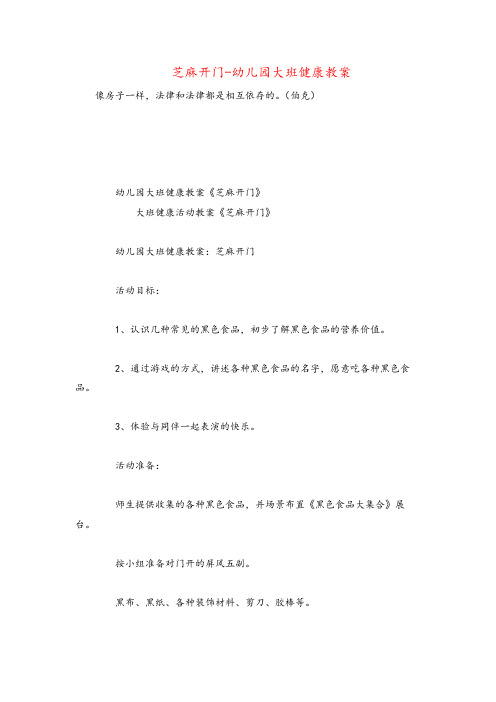 芝麻开门-幼儿园大班健康教案

像房子一样，法律和法律都是相互依存的。(伯克)

幼儿园大班健康教案《芝麻开门》
大班健康活动教案《芝麻开门》

幼儿园大班健康教案：芝麻开门

活动目标：

1、认识几种常见的黑色食品，初步了解黑色食品的营养价值。

2、通过游戏的方式，讲述各种黑色食品的名字，愿意吃各种黑色食品。

3、体验与同伴一起表演的快乐。

活动准备：

师生提供收集的各种黑色食品，并场景布置《黑色食品大集合》展台。

按小组准备对门开的屏风五副。

黑布、黑纸、各种装饰材料、剪刀、胶棒等。